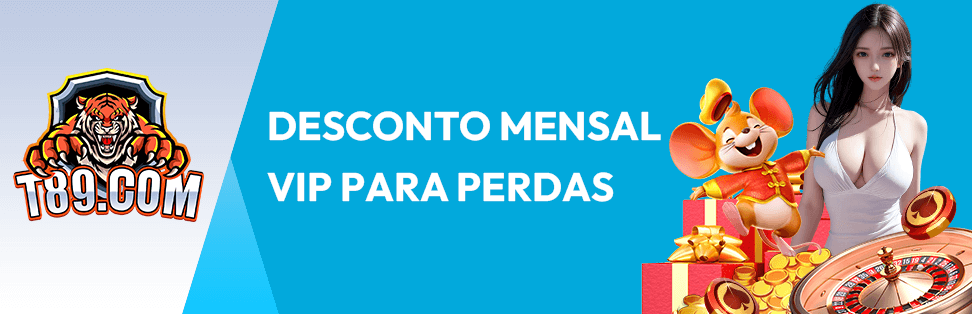 T89.COM

DESCONTO MENSAL VIP PARA PERDAS